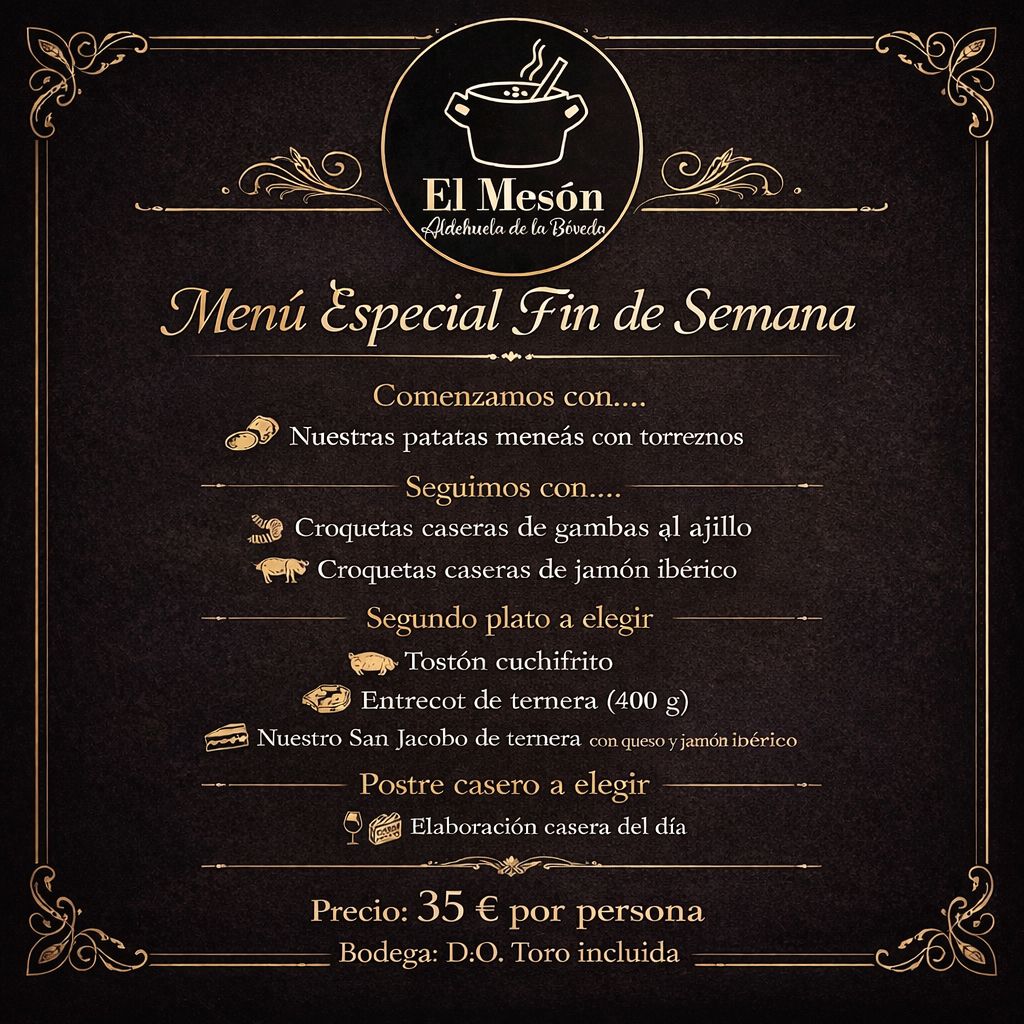 El Mesón
Aldehuela de la Bóveda

Menú Especial Fin de Semana

Comenzamos con....

Nuestras patatas meneás con torreznos

Seguimos con....

Croquetas caseras de gambas al ajillo
Croquetas caseras de jamón ibérico

Segundo plato a elegir

Tostón cuchifrito
Entrecot de ternera (400 g)
Nuestro San Jacobo de ternera con queso y jamón ibérico

Postre casero a elegir

Elaboración casera del día

Precio: 35 € por persona
Bodega: D.O. Toro incluida